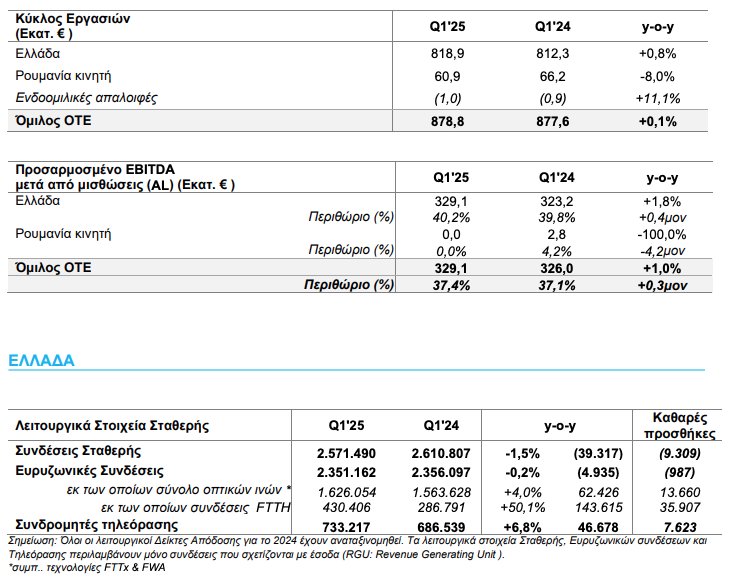 | Κύκλος Εργασιών (Εκατ. € ) | Q1'25 | Q1'24 | y-o-y |
|---|---|---|---|
| Ελλάδα | 818,9 | 812,3 | +0,8% |
| Ρουμανία κινητή | 60,9 | 66,2 | -8,0% |
| Ενδοομιλικές απαλοιφές | (1,0) | (0,9) | +11,1% |
| Όμιλος ΟΤΕ | 878,8 | 877,6 | +0,1% |

| Προσαρμοσμένο EBITDA μετά από μισθώσεις (AL) (Εκατ. € ) | Q1'25 | Q1'24 | y-o-y |
|---|---|---|---|
| Ελλάδα | 329,1 | 323,2 | +1,8% |
| Περιθώριο (%) | 40,2% | 39,8% | +0,4μον |
| Ρουμανία κινητή | 0,0 | 2,8 | -100,0% |
| Περιθώριο (%) | 0,0% | 4,2% | -4,2μον |
| Όμιλος ΟΤΕ | 329,1 | 326,0 | +1,0% |
| Περιθώριο (%) | 37,4% | 37,1% | +0,3μον |

ΕΛΛΑΔΑ

| Λειτουργικά Στοιχεία Σταθερής | Q1'25 | Q1'24 | y-o-y | | Καθαρές προσθήκες |
|---|---|---|---|---|---|
| Συνδέσεις Σταθερής | 2.571.490 | 2.610.807 | -1,5% | (39.317) | (9.309) |
| Ευρυζωνικές Συνδέσεις | 2.351.162 | 2.356.097 | -0,2% | (4.935) | (987) |
| εκ των οποίων σύνολο οπτικών ινών * | 1.626.054 | 1.563.628 | +4,0% | 62.426 | 13.660 |
| εκ των οποίων συνδέσεις FTTH | 430.406 | 286.791 | +50,1% | 143.615 | 35.907 |
| Συνδρομητές τηλεόρασης | 733.217 | 686.539 | +6,8% | 46.678 | 7.623 |

Σημείωση: Όλοι οι λειτουργικοί Δείκτες Απόδοσης για το 2024 έχουν αναταξινομηθεί. Τα λειτουργικά στοιχεία Σταθερής, Ευρυζωνικών συνδέσεων και Τηλεόρασης περιλαμβάνουν μόνο συνδέσεις που σχετίζονται με έσοδα (RGU: Revenue Generating Unit ).
*συμπ.. τεχνολογίες FTTx & FWA